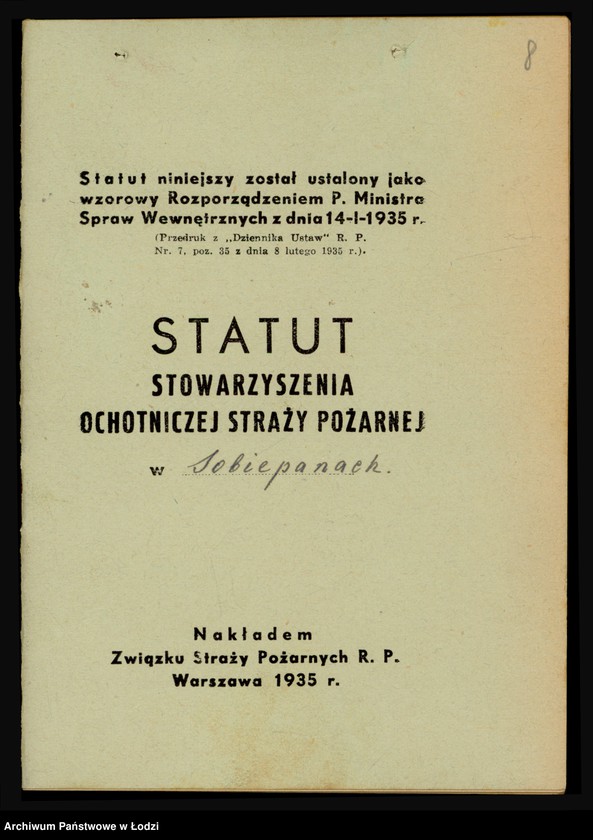 8

Statut niniejszy został ustalony jako wzorowy Rozporządzeniem P. Ministra Spraw Wewnętrznych z dnia 14-I-1935 r.
(Przedruk z „Dziennika Ustaw" R. P. Nr. 7, poz. 35 z dnia 8 lutego 1935 r.).

STATUT
STOWARZYSZENIA
OCHOTNICZEJ STRAŻY POŻARNEJ
w Sobiepanach.

Nakładem
Związku Straży Pożarnych R. P.
Warszawa 1935 r.

Archiwum Państwowe w Łodzi